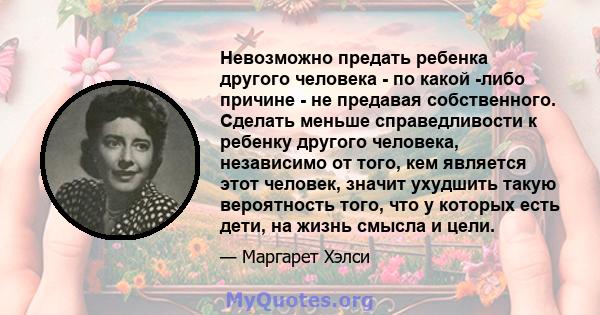 Невозможно предать ребенка другого человека - по какой -либо причине - не предавая собственного. Сделать меньше справедливости к ребенку другого человека, независимо от того, кем является этот человек, значит ухудшить такую вероятность того, что у которых есть дети, на жизнь смысла и цели.

— Маргарет Хэлси

MyQuotes.org